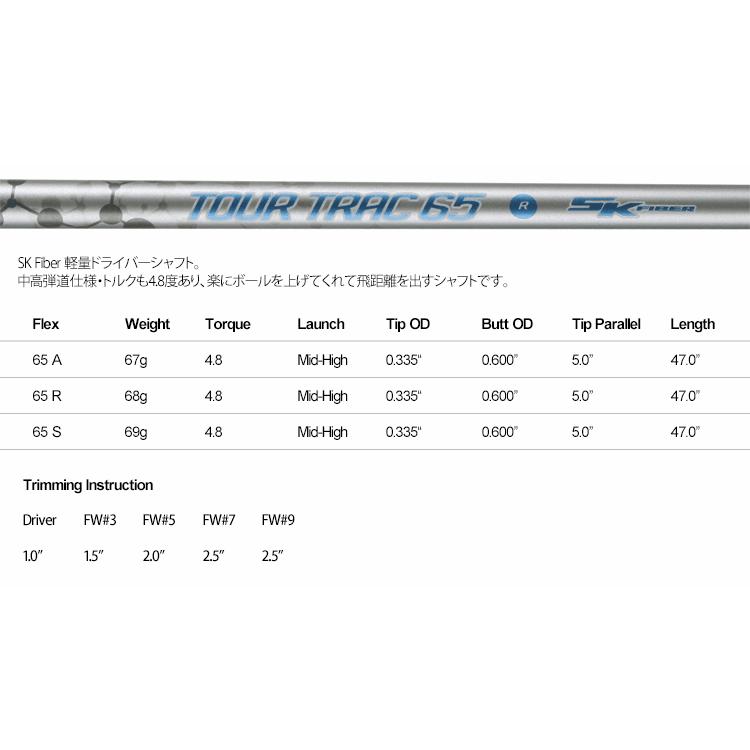 TOUR TRAC 65 R SK FIBER

SK Fiber 軽量ドライバーシャフト。
中高弾道仕様・トルクも4.8度あり、楽にボールを上げてくれて飛距離を出すシャフトです。

| Flex | Weight | Torque | Launch | Tip OD | Butt OD | Tip Parallel | Length |
|---|---|---|---|---|---|---|---|
| 65 A | 67g | 4.8 | Mid-High | 0.335" | 0.600" | 5.0" | 47.0" |
| 65 R | 68g | 4.8 | Mid-High | 0.335" | 0.600" | 5.0" | 47.0" |
| 65 S | 69g | 4.8 | Mid-High | 0.335" | 0.600" | 5.0" | 47.0" |

Trimming Instruction

| Driver | FW#3 | FW#5 | FW#7 | FW#9 |
|---|---|---|---|---|
| 1.0" | 1.5" | 2.0" | 2.5" | 2.5" |